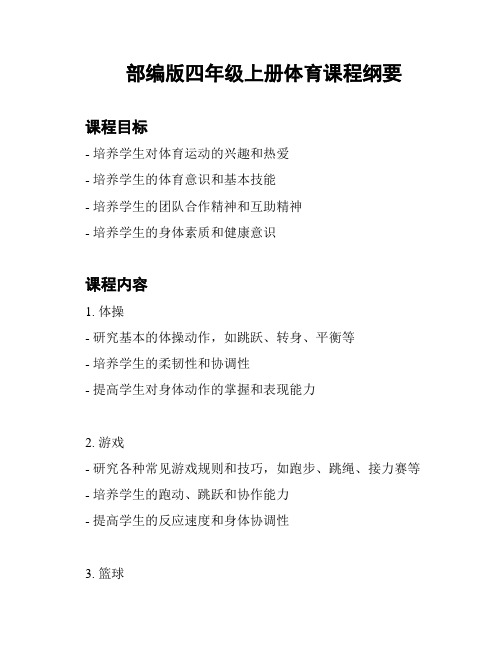 部编版四年级上册体育课程纲要

课程目标

- 培养学生对体育运动的兴趣和热爱
- 培养学生的体育意识和基本技能
- 培养学生的团队合作精神和互助精神
- 培养学生的身体素质和健康意识

课程内容

1. 体操
- 研究基本的体操动作，如跳跃、转身、平衡等
- 培养学生的柔韧性和协调性
- 提高学生对身体动作的掌握和表现能力

2. 游戏
- 研究各种常见游戏规则和技巧，如跑步、跳绳、接力赛等
- 培养学生的跑动、跳跃和协作能力
- 提高学生的反应速度和身体协调性

3. 篮球